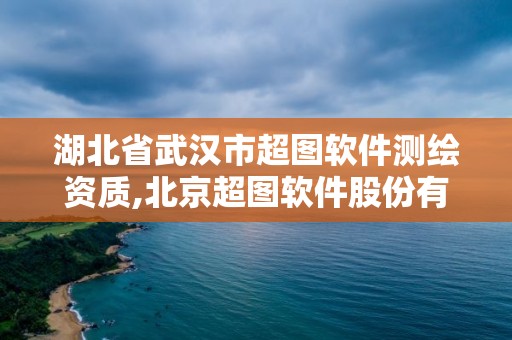 湖北省武汉市超图软件测绘资质,北京超图软件股份有